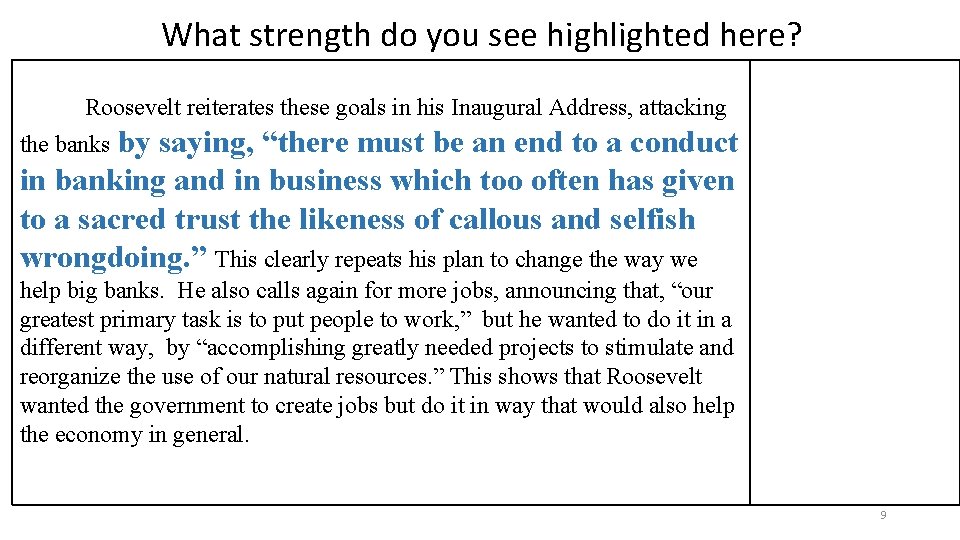 What strength do you see highlighted here?

Roosevelt reiterates these goals in his Inaugural Address, attacking the banks by saying, “there must be an end to a conduct in banking and in business which too often has given to a sacred trust the likeness of callous and selfish wrongdoing.” This clearly repeats his plan to change the way we help big banks. He also calls again for more jobs, announcing that, “our greatest primary task is to put people to work,” but he wanted to do it in a different way, by “accomplishing greatly needed projects to stimulate and reorganize the use of our natural resources.” This shows that Roosevelt wanted the government to create jobs but do it in way that would also help the economy in general.

9